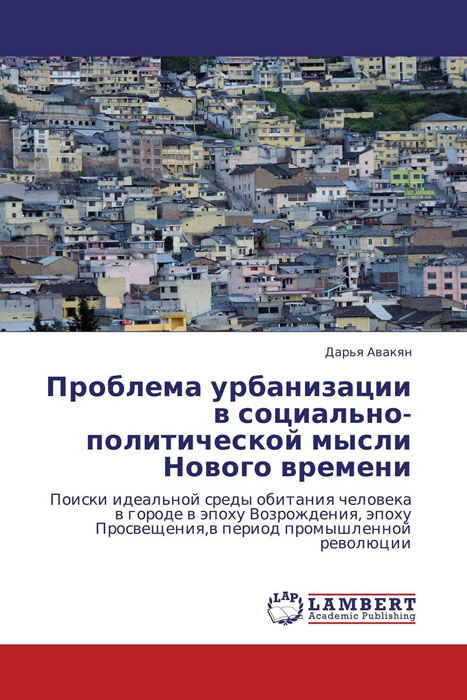 Дарья Авакян

Проблема урбанизации в социально-политической мысли Нового времени

Поиски идеальной среды обитания человека в городе в эпоху Возрождения, эпоху Просвещения,в период промышленной революции

LAP LAMBERT Academic Publishing